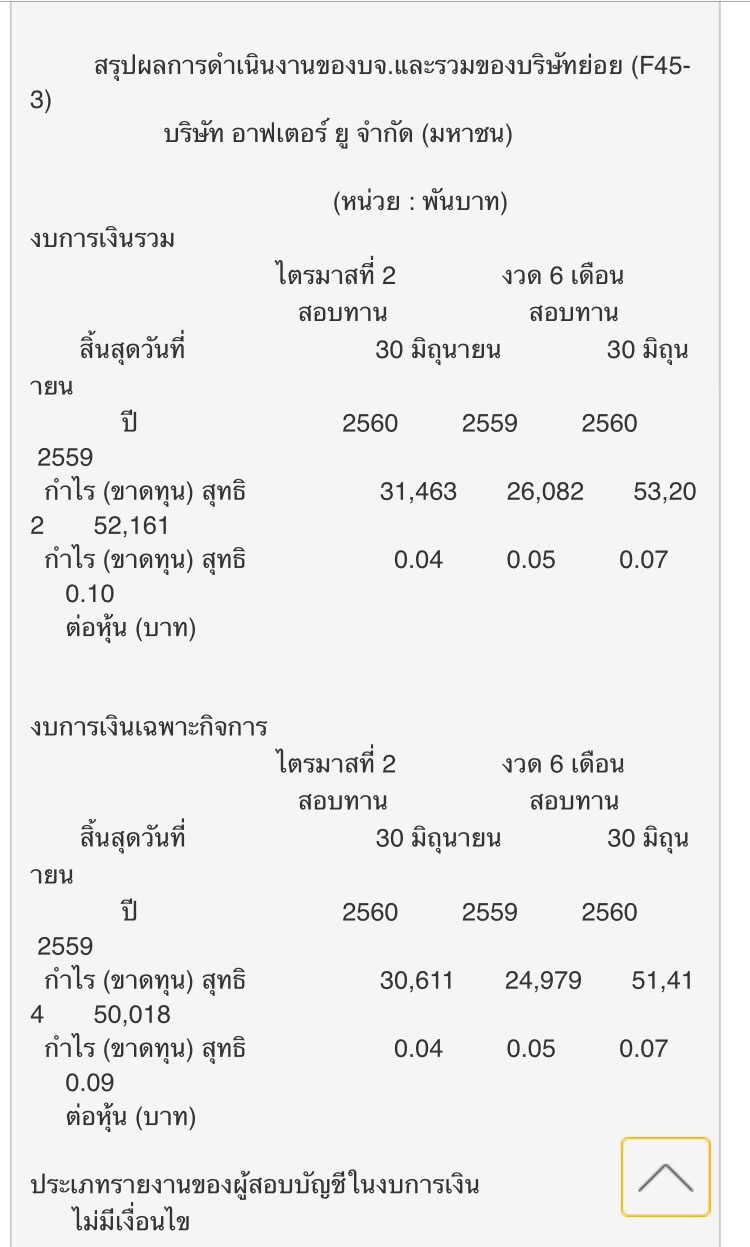 สรุปผลการดำเนินงานของบจ.และรวมของบริษัทย่อย (F45-3)
บริษัท อาฟเตอร์ ยู จำกัด (มหาชน)

(หน่วย : พันบาท)
งบการเงินรวม
ไตรมาสที่ 2 งวด 6 เดือน
สอบทาน สอบทาน
สิ้นสุดวันที่ 30 มิถุนายน 30 มิถุนายน
ปี 2560 2559 2560 2559
กำไร (ขาดทุน) สุทธิ 31,463 26,082 53,202 52,161
กำไร (ขาดทุน) สุทธิ 0.04 0.05 0.07 0.10
ต่อหุ้น (บาท)

งบการเงินเฉพาะกิจการ
ไตรมาสที่ 2 งวด 6 เดือน
สอบทาน สอบทาน
สิ้นสุดวันที่ 30 มิถุนายน 30 มิถุนายน
ปี 2560 2559 2560 2559
กำไร (ขาดทุน) สุทธิ 30,611 24,979 51,414 50,018
กำไร (ขาดทุน) สุทธิ 0.04 0.05 0.07 0.09
ต่อหุ้น (บาท)

ประเภทรายงานของผู้สอบบัญชีในงบการเงิน
ไม่มีเงื่อนไข